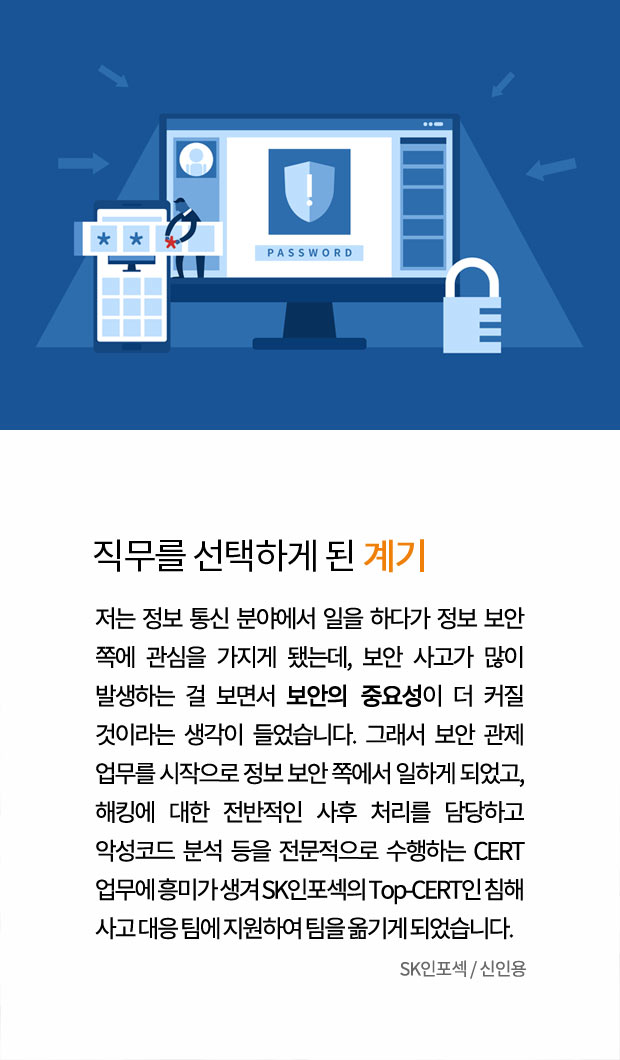 PASSWORD

직무를 선택하게 된 계기

저는 정보 통신 분야에서 일을 하다가 정보 보안 쪽에 관심을 가지게 됐는데, 보안 사고가 많이 발생하는 걸 보면서 보안의 중요성이 더 커질 것이라는 생각이 들었습니다. 그래서 보안 관제 업무를 시작으로 정보 보안 쪽에서 일하게 되었고, 해킹에 대한 전반적인 사후 처리를 담당하고 악성코드 분석 등을 전문적으로 수행하는 CERT 업무에 흥미가 생겨 SK인포섹의 Top-CERT인 침해 사고 대응 팀에 지원하여 팀을 옮기게 되었습니다.

SK인포섹 / 신인용